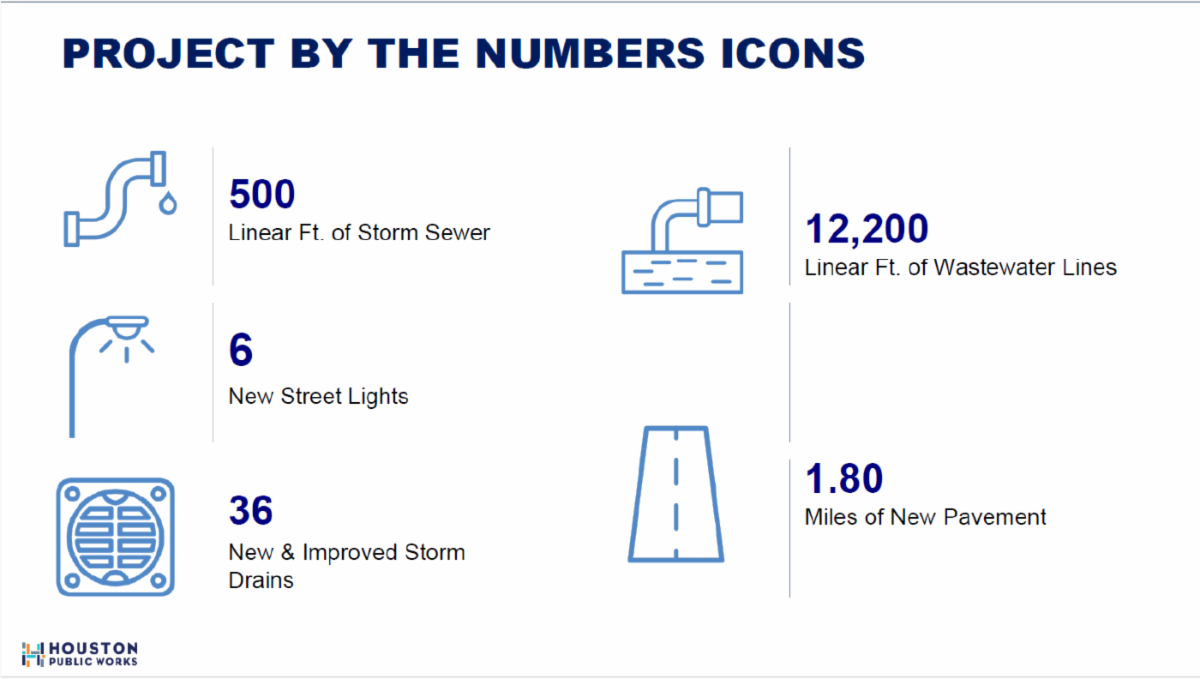 PROJECT BY THE NUMBERS ICONS

500
Linear Ft. of Storm Sewer

6
New Street Lights

36
New & Improved Storm Drains

12,200
Linear Ft. of Wastewater Lines

1.80
Miles of New Pavement

HOUSTON
PUBLIC WORKS